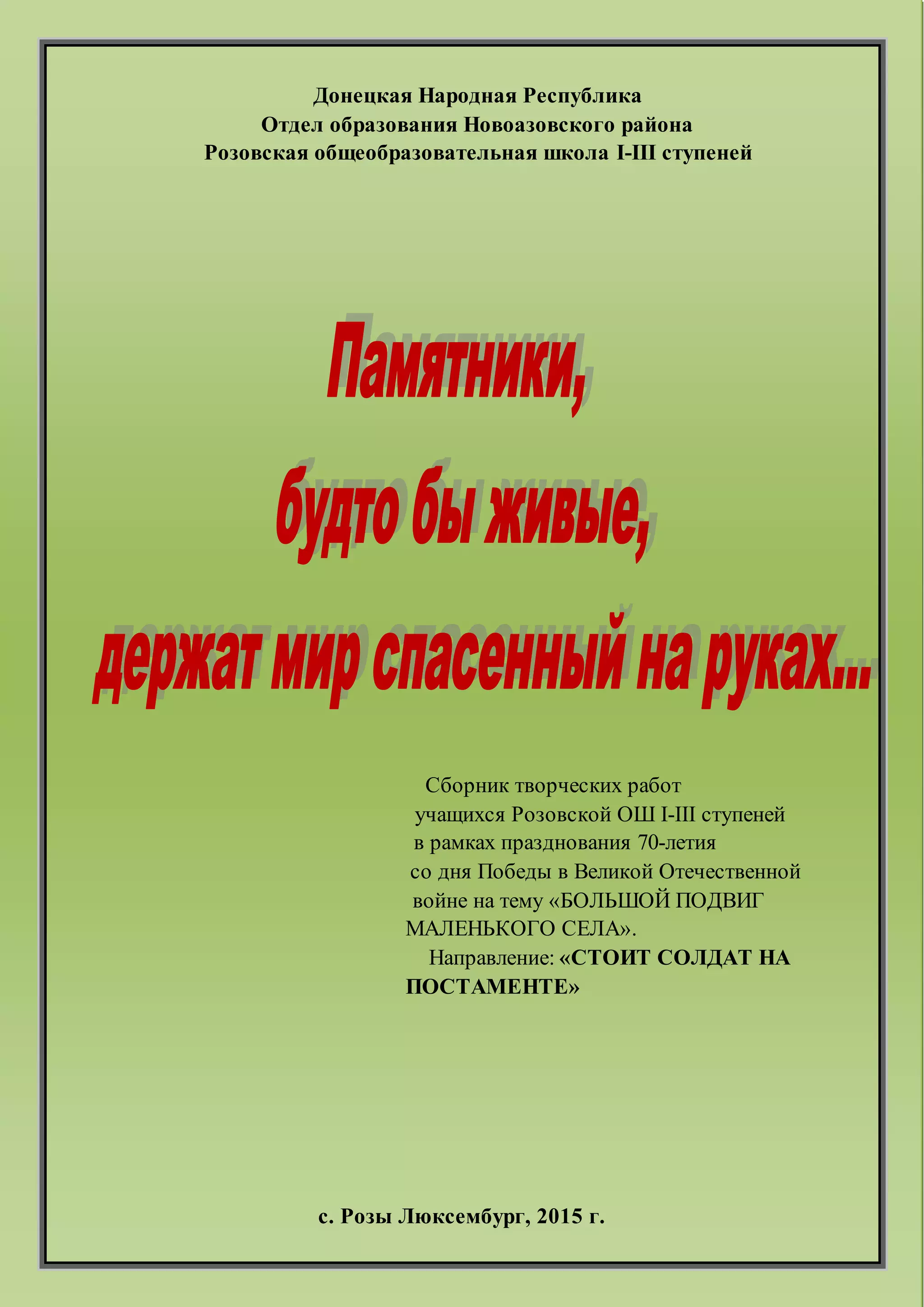 Донецкая Народная Республика
Отдел образования Новоазовского района
Розовская общеобразовательная школа I-III ступеней

Памятники,
будто бы живые,
держат мир спасенный на руках...

Сборник творческих работ учащихся Розовской ОШ I-III ступеней в рамках празднования 70-летия со дня Победы в Великой Отечественной войне на тему «БОЛЬШОЙ ПОДВИГ МАЛЕНЬКОГО СЕЛА».

Направление: «СТОИТ СОЛДАТ НА ПОСТАМЕНТЕ»

с. Розы Люксембург, 2015 г.